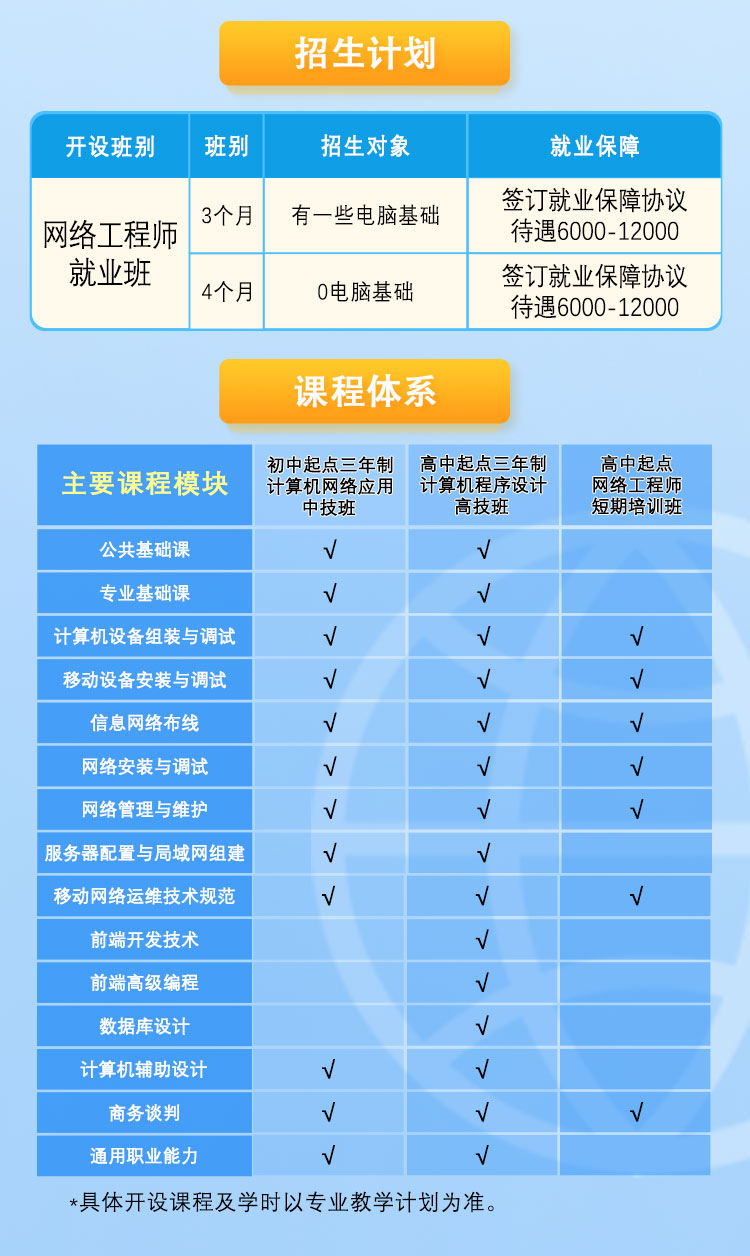 招生计划

| 开设班别 | 班别 | 招生对象 | 就业保障 |
|---|---|---|---|
| 网络工程师就业班 | 3个月 | 有一些电脑基础 | 签订就业保障协议 待遇6000-12000 |
|  | 4个月 | 0电脑基础 | 签订就业保障协议 待遇6000-12000 |

课程体系

| 主要课程模块 | 初中起点三年制计算机网络应用中技班 | 高中起点三年制计算机程序设计高技班 | 高中起点网络工程师短期培训班 |
|---|---|---|---|
| 公共基础课 | √ | √ |  |
| 专业基础课 | √ | √ |  |
| 计算机设备组装与调试 | √ | √ | √ |
| 移动设备安装与调试 | √ | √ | √ |
| 信息网络布线 | √ | √ | √ |
| 网络安装与调试 | √ | √ | √ |
| 网络管理与维护 | √ | √ | √ |
| 服务器配置与局域网组建 | √ | √ |  |
| 移动网络运维技术规范 | √ | √ | √ |
| 前端开发技术 |  | √ |  |
| 前端高级编程 |  | √ |  |
| 数据库设计 |  | √ |  |
| 计算机辅助设计 | √ | √ |  |
| 商务谈判 | √ | √ | √ |
| 通用职业能力 | √ | √ |  |

*具体开设课程及学时以专业教学计划为准。